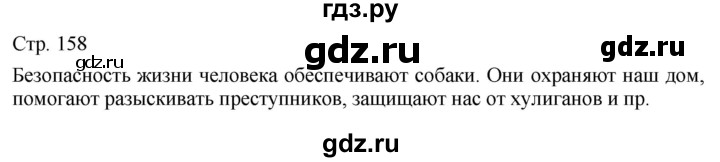 гдз.ру

Стр. 158

gdz.ru

gdz.ru

gdz.ru

Безопасность жизни человека обеспечивают собаки. Они охраняют наш дом, помогают разыскивать преступников, защищают нас от хулиганов и пр.

gdz.ru